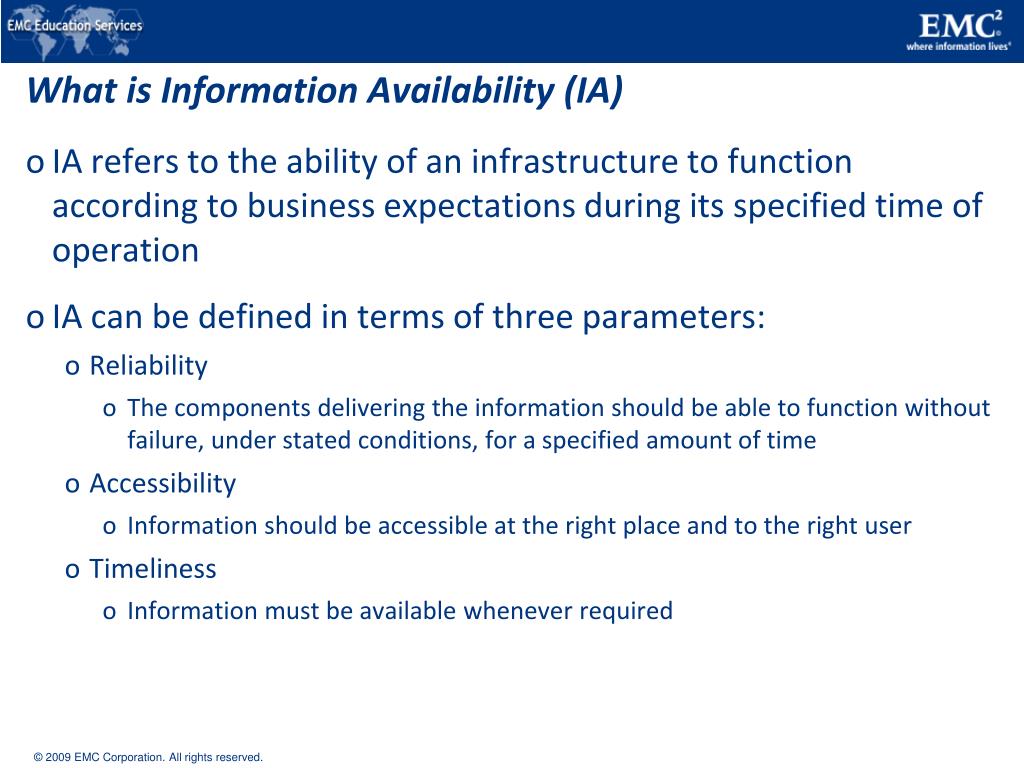 EMC Education Services

EMC$^2$
where information lives®

What is Information Availability (IA)

o IA refers to the ability of an infrastructure to function according to business expectations during its specified time of operation

o IA can be defined in terms of three parameters:

o Reliability

o The components delivering the information should be able to function without failure, under stated conditions, for a specified amount of time

o Accessibility

o Information should be accessible at the right place and to the right user

o Timeliness

o Information must be available whenever required

© 2009 EMC Corporation. All rights reserved.